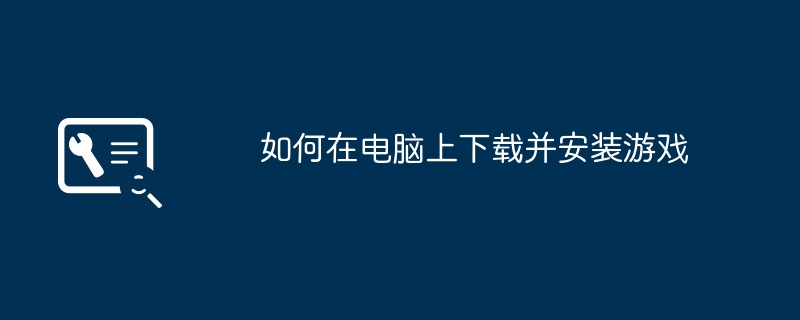 如何在电脑上下载并安装游戏